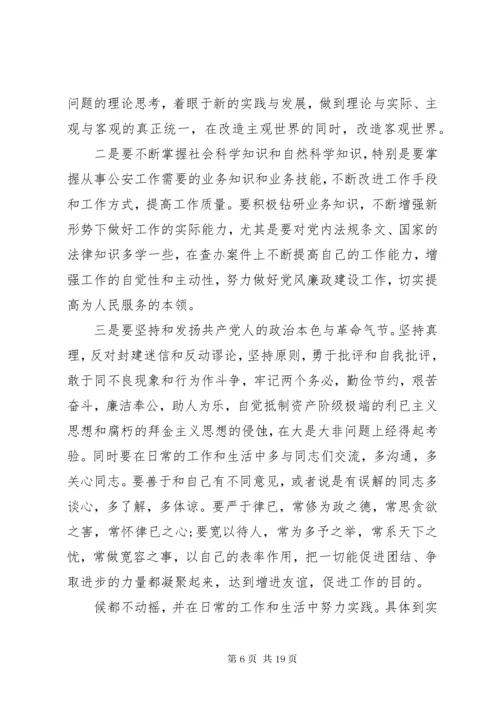 问题的理论思考，着眼于新的实践与发展，做到理论与实际、主观与客观的真正统一，在改造主观世界的同时，改造客观世界。

二是要不断掌握社会科学知识和自然科学知识，特别是要掌握从事公安工作需要的业务知识和业务技能，不断改进工作手段和工作方式，提高工作质量。要积极钻研业务知识，不断增强新形势下做好工作的实际能力，尤其是要对党内法规条文、国家的法律知识多学一些，在查办案件上不断提高自己的工作能力，增强工作的自觉性和主动性，努力做好党风廉政建设工作，切实提高为人民服务的本领。

三是要坚持和发扬共产党人的政治本色与革命气节。坚持真理，反对封建迷信和反动谬论，坚持原则，勇于批评和自我批评，敢于同不良现象和行为作斗争，牢记两个务必，勤俭节约，艰苦奋斗，廉洁奉公，助人为乐，自觉抵制资产阶级极端的利已主义思想和腐朽的拜金主义思想的侵蚀，在大是大非问题上经得起考验。同时要在日常的工作和生活中多与同志们交流，多沟通，多关心同志。要善于和自己有不同意见，或者说是有误解的同志多谈心，多了解，多体谅。要严于律已，常修为政之德，常思贪欲之害，常怀律已之心；要宽以待人，常为多予之举，常系天下之忧，常做宽容之事，以自己的表率作用，把一切能促进团结、争取进步的力量都凝聚起来，达到增进友谊，促进工作的目的。

候都不动摇，并在日常的工作和生活中努力实践。具体到实

第 6 页 共 19 页